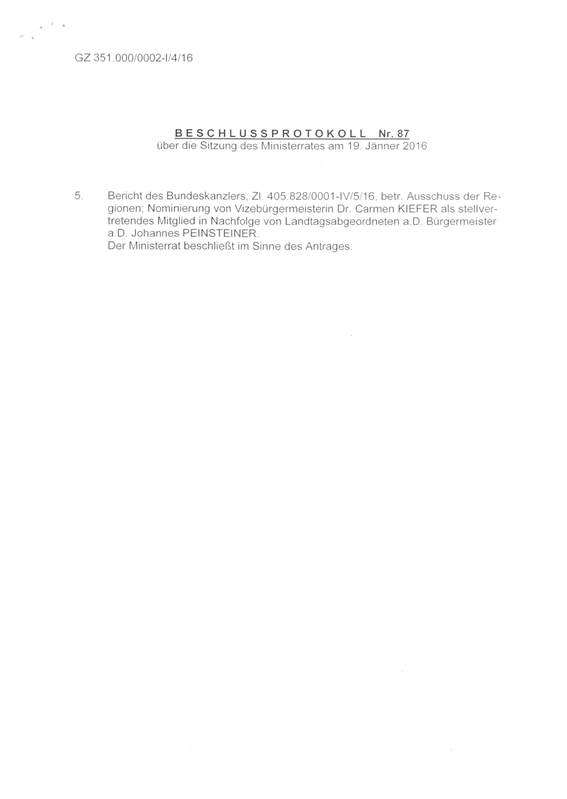 GZ 351.000/0002-I/4/16

BESCHLUSSPROTOKOLL Nr. 87
über die Sitzung des Ministerrates am 19. Jänner 2016

5. Bericht des Bundeskanzlers, Zl. 405.828/0001-IV/5/16, betr. Ausschuss der Regionen; Nominierung von Vizebürgermeisterin Dr. Carmen KIEFER als stellvertretendes Mitglied in Nachfolge von Landtagsabgeordneten a.D. Bürgermeister a.D. Johannes PEINSTEINER.
Der Ministerrat beschließt im Sinne des Antrages.